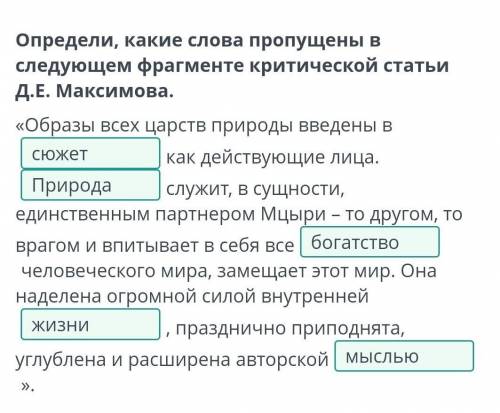 Определи, какие слова пропущены в следующем фрагменте критической статьи Д.Е. Максимова.

«Образы всех царств природы введены в сюжет как действующие лица. Природа служит, в сущности, единственным партнером Мцыри – то другом, то врагом и впитывает в себя все богатство человеческого мира, замещает этот мир. Она наделена огромной силой внутренней жизни, празднично приподнята, углублена и расширена авторской мыслью ».